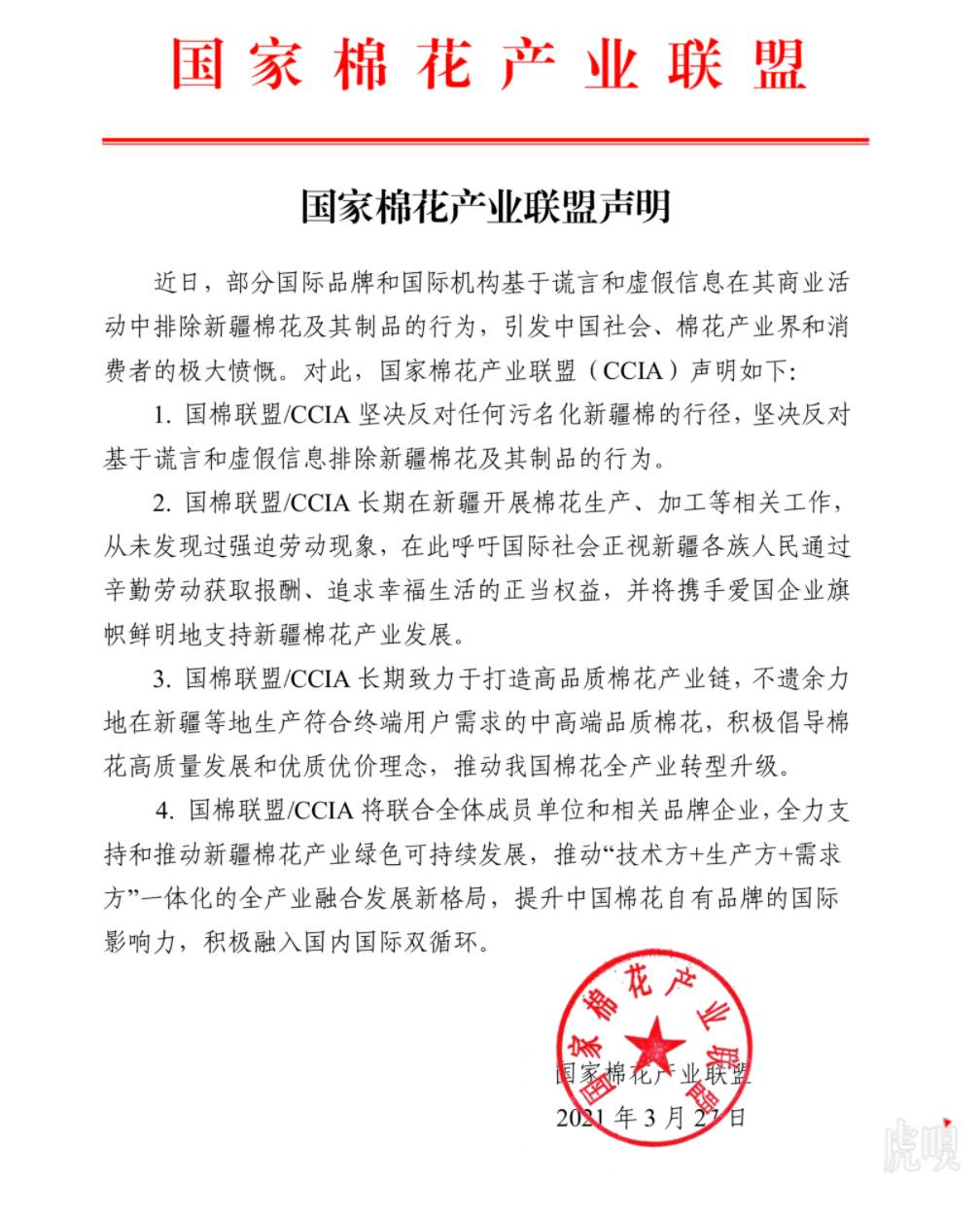 国家棉花产业联盟

国家棉花产业联盟声明

近日，部分国际品牌和国际机构基于谎言和虚假信息在其商业活动中排除新疆棉花及其制品的行为，引发中国社会、棉花产业界和消费者的极大愤慨。对此，国家棉花产业联盟（CCIA）声明如下：

1. 国棉联盟/CCIA 坚决反对任何污名化新疆棉的行径，坚决反对基于谎言和虚假信息排除新疆棉花及其制品的行为。

2. 国棉联盟/CCIA 长期在新疆开展棉花生产、加工等相关工作，从未发现过强迫劳动现象，在此呼吁国际社会正视新疆各族人民通过辛勤劳动获取报酬、追求幸福生活的正当权益，并将携手爱国企业旗帜鲜明地支持新疆棉花产业发展。

3. 国棉联盟/CCIA 长期致力于打造高品质棉花产业链，不遗余力地在新疆等地生产符合终端用户需求的中高端品质棉花，积极倡导棉花高质量发展和优质优价理念，推动我国棉花全产业转型升级。

4. 国棉联盟/CCIA 将联合全体成员单位和相关品牌企业，全力支持和推动新疆棉花产业绿色可持续发展，推动“技术方+生产方+需求方”一体化的全产业融合发展新格局，提升中国棉花自有品牌的国际影响力，积极融入国内国际双循环。

国家棉花产业联盟

国家棉花产业联盟
2021 年 3 月 27 日

虎嗅